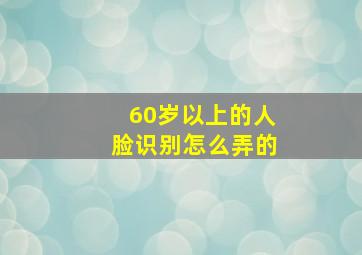 60岁以上的人
脸识别怎么弄的